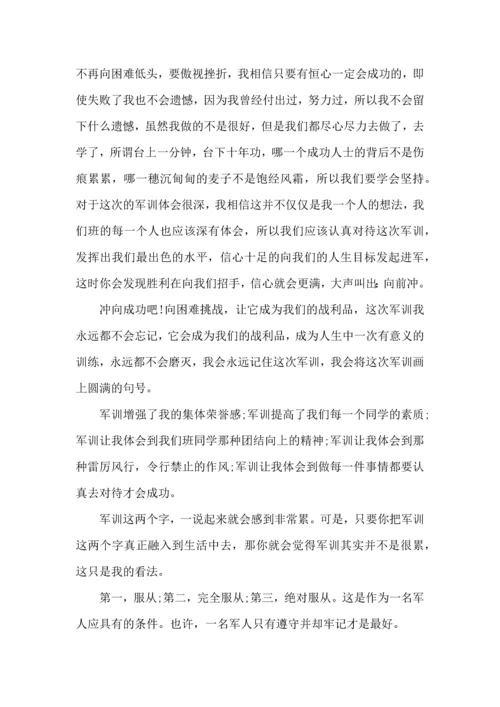 不再向困难低头，要傲视挫折，我相信只要有恒心一定会成功的，即使失败了我也不会遗憾，因为我曾经付出过，努力过，所以我不会留下什么遗憾，虽然我做的不是很好，但是我们都尽心尽力去做了，去学了，所谓台上一分钟，台下十年功，哪一个成功人士的背后不是伤痕累累，哪一穗沉甸甸的麦子不是饱经风霜，所以我们要学会坚持。对于这次的军训体会很深，我相信这并不仅仅是我一个人的想法，我们班的每一个人也应该深有体会，所以我们应该认真对待这次军训，发挥出我们最出色的水平，信心十足的向我们的人生目标发起进军，这时你会发现胜利在向我们招手，信心就会更满，大声叫出：向前冲。

冲向成功吧！向困难挑战，让它成为我们的战利品，这次军训我永远都不会忘记，它会成为我们的战利品，成为人生中一次有意义的训练，永远都不会磨灭，我会永远记住这次军训，我会将这次军训画上圆满的句号。

军训增强了我的集体荣誉感;军训提高了我们每一个同学的素质;军训让我体会到我们班同学那种团结向上的精神;军训让我体会到那种雷厉风行，令行禁止的作风;军训让我体会到做每一件事情都要认真去对待才会成功。

军训这两个字，一说起来就会感到非常累。可是，只要你把军训这两个字真正融入到生活中去，那你就会觉得军训其实并不是很累，这只是我的看法。

第一，服从;第二，完全服从;第三，绝对服从。这是作为一名军人应具有的条件。也许，一名军人只有遵守并却牢记才是最好。